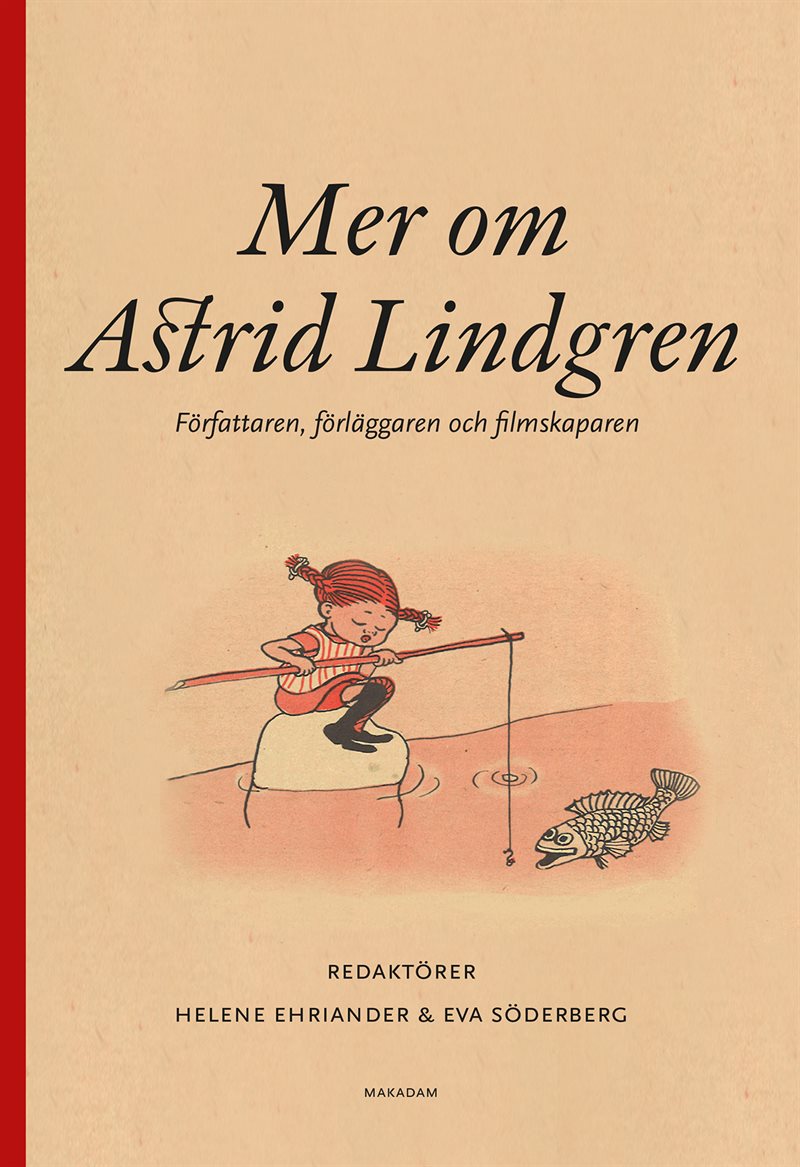 Mer om Astrid Lindgren

Författaren, förläggaren och filmskaparen

REDAKTÖRER
HELENE EHRIANDER & EVA SÖDERBERG

MAKADAM